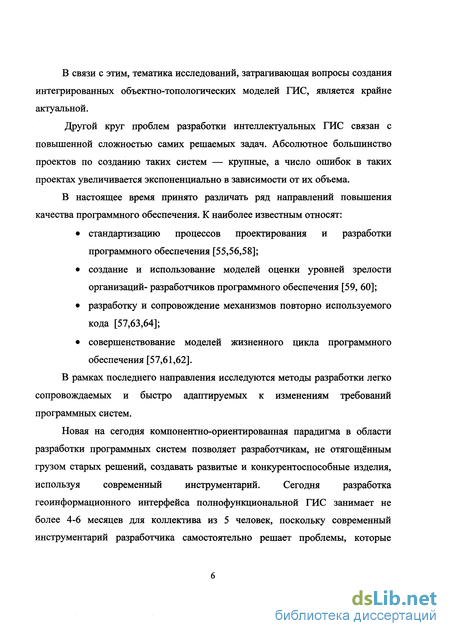 В связи с этим, тематика исследований, затрагивающая вопросы создания интегрированных объектно-топологических моделей ГИС, является крайне актуальной.

Другой круг проблем разработки интеллектуальных ГИС связан с повышенной сложностью самих решаемых задач. Абсолютное большинство проектов по созданию таких систем — крупные, а число ошибок в таких проектах увеличивается экспоненциально в зависимости от их объема.

В настоящее время принято различать ряд направлений повышения качества программного обеспечения. К наиболее известным относят:

• стандартизацию процессов проектирования и разработки программного обеспечения [55,56,58];

• создание и использование моделей оценки уровней зрелости организаций- разработчиков программного обеспечения [59, 60];

• разработку и сопровождение механизмов повторно используемого кода [57,63,64];

• совершенствование моделей жизненного цикла программного обеспечения [57,61,62].

В рамках последнего направления исследуются методы разработки легко сопровождаемых и быстро адаптируемых к изменениям требований программных систем.

Новая на сегодня компонентно-ориентированная парадигма в области разработки программных систем позволяет разработчикам, не отягощённым грузом старых решений, создавать развитые и конкурентоспособные изделия, используя современный инструментарий. Сегодня разработка геоинформационного интерфейса полнофункциональной ГИС занимает не более 4-6 месяцев для коллектива из 5 человек, поскольку современный инструментарий разработчика самостоятельно решает проблемы, которые

6

dsLib.net
библиотека диссертаций